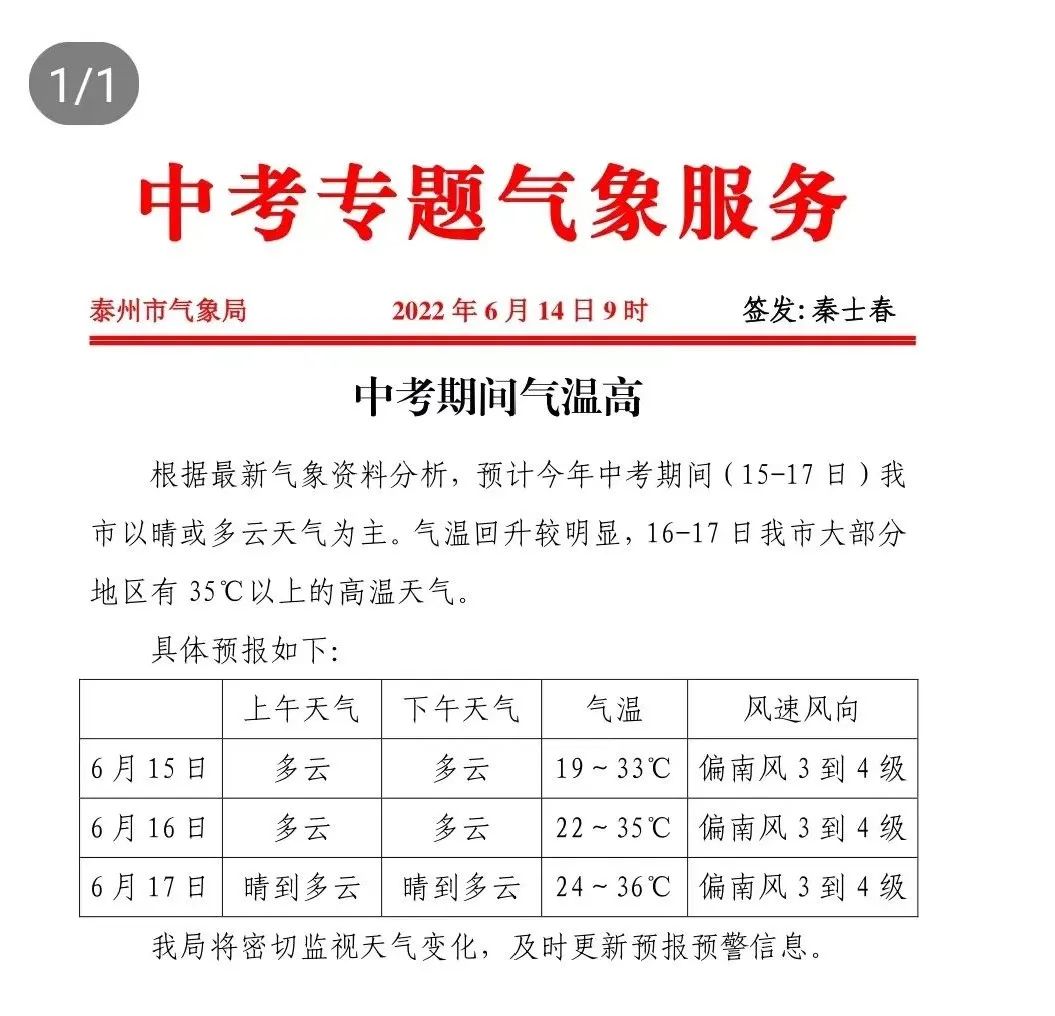 1/1

中考专题气象服务

泰州市气象局　　2022 年 6 月 14 日 9 时　　签发: 秦士春

中考期间气温高

根据最新气象资料分析，预计今年中考期间（15-17 日）我市以晴或多云天气为主。气温回升较明显，16-17 日我市大部分地区有 35℃以上的高温天气。

具体预报如下:

| | 上午天气 | 下午天气 | 气温 | 风速风向 |
|---|---|---|---|---|
| 6 月 15 日 | 多云 | 多云 | 19 ~ 33℃ | 偏南风 3 到 4 级 |
| 6 月 16 日 | 多云 | 多云 | 22 ~ 35℃ | 偏南风 3 到 4 级 |
| 6 月 17 日 | 晴到多云 | 晴到多云 | 24 ~ 36℃ | 偏南风 3 到 4 级 |

我局将密切监视天气变化，及时更新预报预警信息。